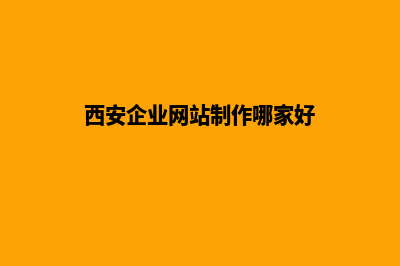 西安企业网站制作哪家好